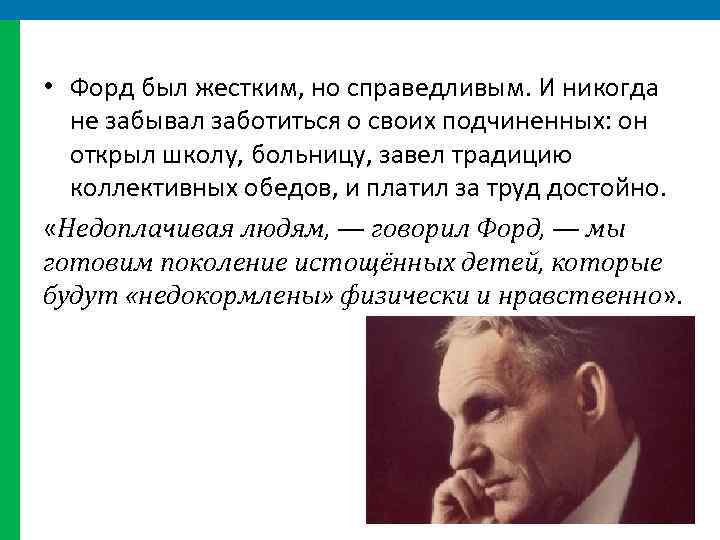 • Форд был жестким, но справедливым. И никогда не забывал заботиться о своих подчиненных: он открыл школу, больницу, завел традицию коллективных обедов, и платил за труд достойно.

«Недоплачивая людям, — говорил Форд, — мы готовим поколение истощённых детей, которые будут «недокормлены» физически и нравственно».